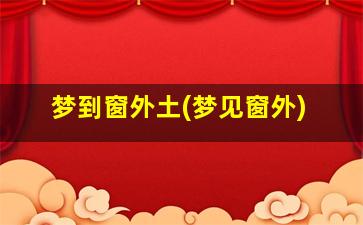 梦到窗外土(梦见窗外)